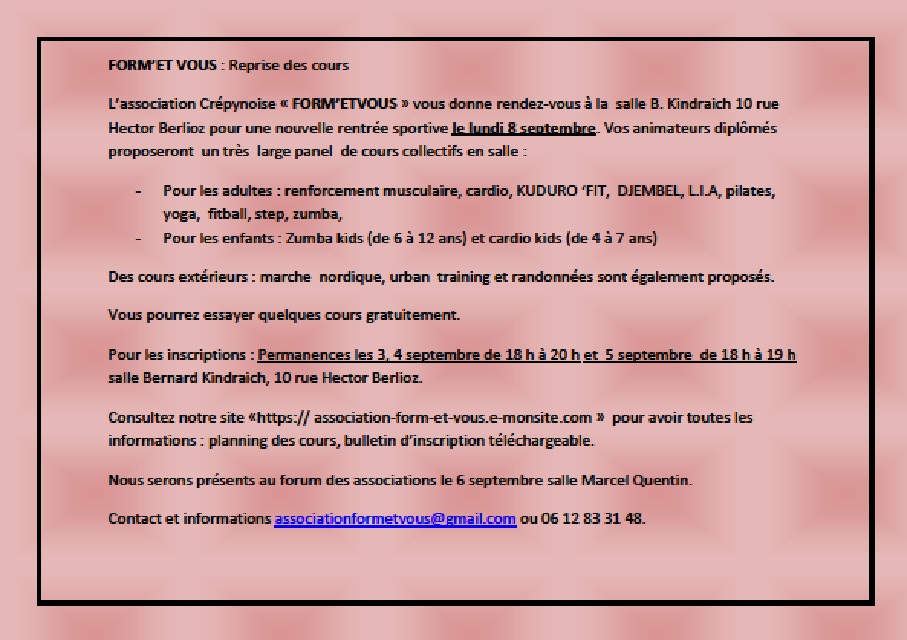 FORM'ET VOUS : Reprise des cours

L'association Crépynoise « FORM'ETVOUS » vous donne rendez-vous à la salle B. Kindraich 10 rue Hector Berlioz pour une nouvelle rentrée sportive le lundi 8 septembre. Vos animateurs diplômés proposeront un très large panel de cours collectifs en salle :

- Pour les adultes : renforcement musculaire, cardio, KUDURO 'FIT, DJEMBEL, L.I.A, pilates, yoga, fitball, step, zumba,
- Pour les enfants : Zumba kids (de 6 à 12 ans) et cardio kids (de 4 à 7 ans)

Des cours extérieurs : marche nordique, urban training et randonnées sont également proposés.

Vous pourrez essayer quelques cours gratuitement.

Pour les inscriptions : Permanences les 3, 4 septembre de 18 h à 20 h et 5 septembre de 18 h à 19 h salle Bernard Kindraich, 10 rue Hector Berlioz.

Consultez notre site «https:// association-form-et-vous.e-monsite.com » pour avoir toutes les informations : planning des cours, bulletin d'inscription téléchargeable.

Nous serons présents au forum des associations le 6 septembre salle Marcel Quentin.

Contact et informations associationformetvous@gmail.com ou 06 12 83 31 48.